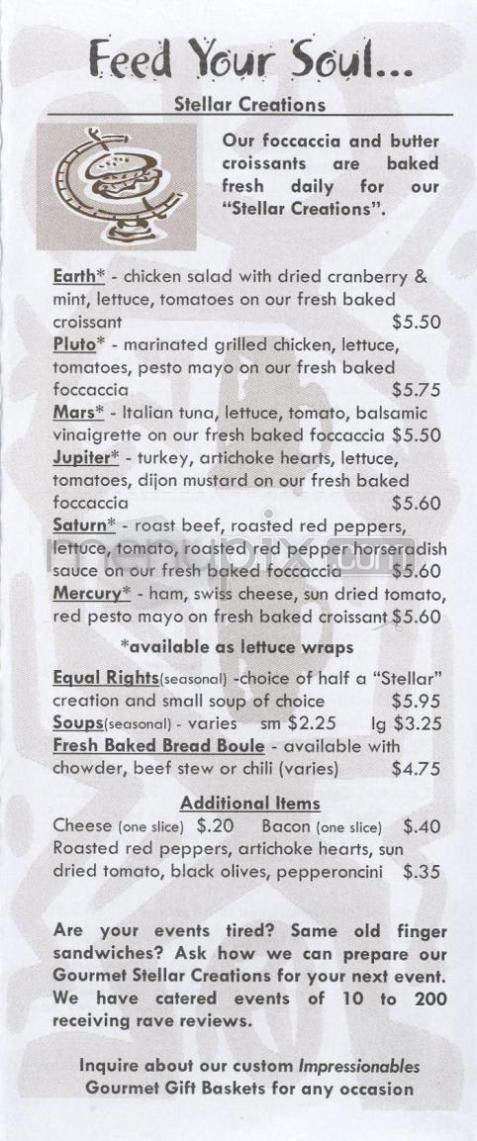 Feed Your Soul...

Stellar Creations

Our foccaccia and butter croissants are baked fresh daily for our "Stellar Creations".

Earth* - chicken salad with dried cranberry & mint, lettuce, tomatoes on our fresh baked croissant $5.50
Pluto* - marinated grilled chicken, lettuce, tomatoes, pesto mayo on our fresh baked foccaccia $5.75
Mars* - Italian tuna, lettuce, tomato, balsamic vinaigrette on our fresh baked foccaccia $5.50
Jupiter* - turkey, artichoke hearts, lettuce, tomatoes, dijon mustard on our fresh baked foccaccia $5.60
Saturn* - roast beef, roasted red peppers, lettuce, tomato, roasted red pepper horseradish sauce on our fresh baked foccaccia $5.60
Mercury* - ham, swiss cheese, sun dried tomato, red pesto mayo on fresh baked croissant $5.60

*available as lettuce wraps

Equal Rights(seasonal) -choice of half a "Stellar" creation and small soup of choice $5.95
Soups(seasonal) - varies sm $2.25 lg $3.25
Fresh Baked Bread Boule - available with chowder, beef stew or chili (varies) $4.75

Additional Items
Cheese (one slice) $.20 Bacon (one slice) $.40
Roasted red peppers, artichoke hearts, sun dried tomato, black olives, pepperoncini $.35

Are your events tired? Same old finger sandwiches? Ask how we can prepare our Gourmet Stellar Creations for your next event. We have catered events of 10 to 200 receiving rave reviews.

Inquire about our custom Impressionables Gourmet Gift Baskets for any occasion